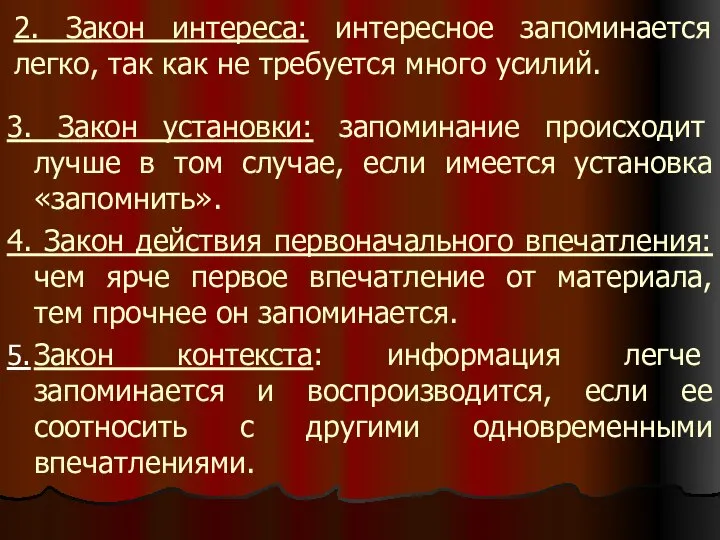 2. Закон интереса: интересное запоминается легко, так как не требуется много усилий.

3. Закон установки: запоминание происходит лучше в том случае, если имеется установка «запомнить».

4. Закон действия первоначального впечатления: чем ярче первое впечатление от материала, тем прочнее он запоминается.

5. Закон контекста: информация легче запоминается и воспроизводится, если ее соотносить с другими одновременными впечатлениями.